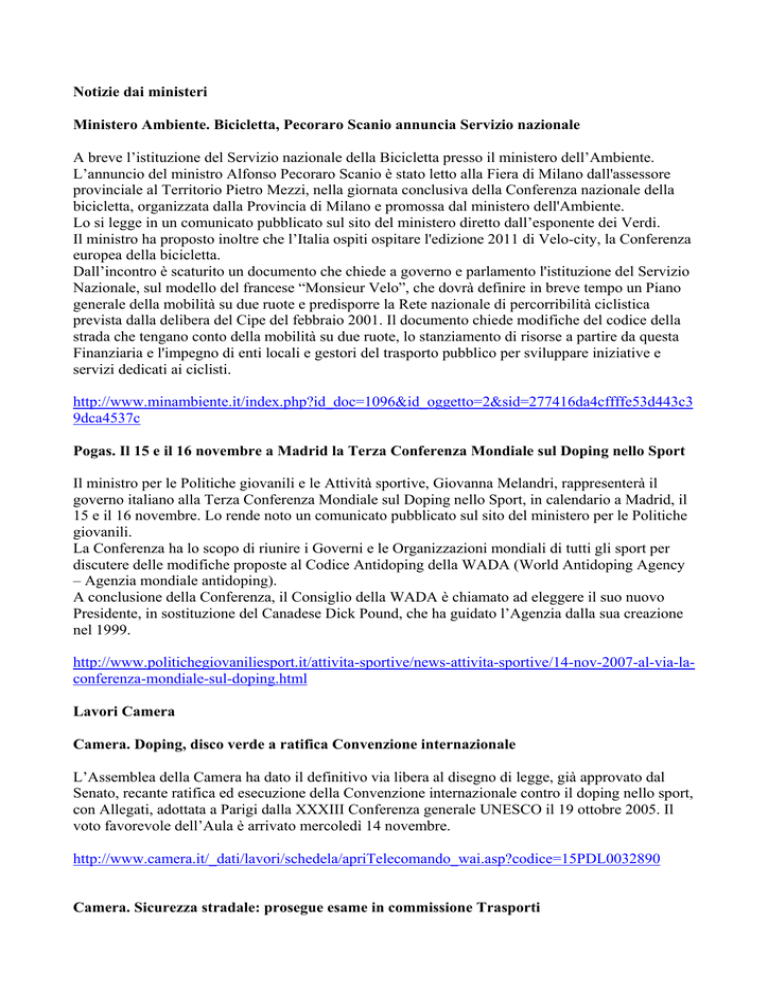 Notizie dai ministeri

Ministero Ambiente. Bicicletta, Pecoraro Scanio annuncia Servizio nazionale

A breve l'istituzione del Servizio nazionale della Bicicletta presso il ministero dell'Ambiente. L'annuncio del ministro Alfonso Pecoraro Scanio è stato letto alla Fiera di Milano dall'assessore provinciale al Territorio Pietro Mezzi, nella giornata conclusiva della Conferenza nazionale della bicicletta, organizzata dalla Provincia di Milano e promossa dal ministero dell'Ambiente.
Lo si legge in un comunicato pubblicato sul sito del ministero diretto dall'esponente dei Verdi.
Il ministro ha proposto inoltre che l'Italia ospiti ospitare l'edizione 2011 di Velo-city, la Conferenza europea della bicicletta.
Dall'incontro è scaturito un documento che chiede a governo e parlamento l'istituzione del Servizio Nazionale, sul modello del francese "Monsieur Velo", che dovrà definire in breve tempo un Piano generale della mobilità su due ruote e predisporre la Rete nazionale di percorribilità ciclistica prevista dalla delibera del Cipe del febbraio 2001. Il documento chiede modifiche del codice della strada che tengano conto della mobilità su due ruote, lo stanziamento di risorse a partire da questa Finanziaria e l'impegno di enti locali e gestori del trasporto pubblico per sviluppare iniziative e servizi dedicati ai ciclisti.

http://www.minambiente.it/index.php?id_doc=1096&id_oggetto=2&sid=277416da4cffffe53d443c39dca4537c

Pogas. Il 15 e il 16 novembre a Madrid la Terza Conferenza Mondiale sul Doping nello Sport

Il ministro per le Politiche giovanili e le Attività sportive, Giovanna Melandri, rappresenterà il governo italiano alla Terza Conferenza Mondiale sul Doping nello Sport, in calendario a Madrid, il 15 e il 16 novembre. Lo rende noto un comunicato pubblicato sul sito del ministero per le Politiche giovanili.
La Conferenza ha lo scopo di riunire i Governi e le Organizzazioni mondiali di tutti gli sport per discutere delle modifiche proposte al Codice Antidoping della WADA (World Antidoping Agency – Agenzia mondiale antidoping).
A conclusione della Conferenza, il Consiglio della WADA è chiamato ad eleggere il suo nuovo Presidente, in sostituzione del Canadese Dick Pound, che ha guidato l'Agenzia dalla sua creazione nel 1999.

http://www.politichegiovaniliesport.it/attivita-sportive/news-attivita-sportive/14-nov-2007-al-via-la-conferenza-mondiale-sul-doping.html

Lavori Camera

Camera. Doping, disco verde a ratifica Convenzione internazionale

L'Assemblea della Camera ha dato il definitivo via libera al disegno di legge, già approvato dal Senato, recante ratifica ed esecuzione della Convenzione internazionale contro il doping nello sport, con Allegati, adottata a Parigi dalla XXXIII Conferenza generale UNESCO il 19 ottobre 2005. Il voto favorevole dell'Aula è arrivato mercoledì 14 novembre.

http://www.camera.it/_dati/lavori/schedela/apriTelecomando_wai.asp?codice=15PDL0032890

Camera. Sicurezza stradale: prosegue esame in commissione Trasporti